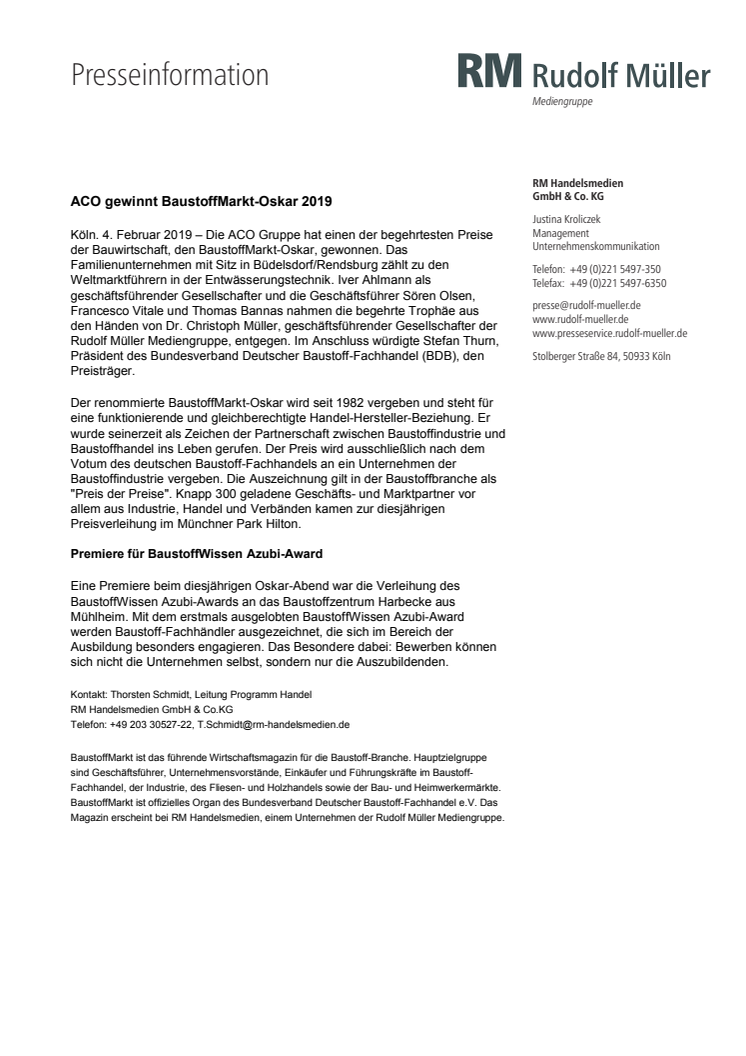 Presseinformation

RM Rudolf Müller
Mediengruppe

ACO gewinnt BaustoffMarkt-Oskar 2019

Köln. 4. Februar 2019 – Die ACO Gruppe hat einen der begehrtesten Preise der Bauwirtschaft, den BaustoffMarkt-Oskar, gewonnen. Das Familienunternehmen mit Sitz in Büdelsdorf/Rendsburg zählt zu den Weltmarktführern in der Entwässerungstechnik. Iver Ahlmann als geschäftsführender Gesellschafter und die Geschäftsführer Sören Olsen, Francesco Vitale und Thomas Bannas nahmen die begehrte Trophäe aus den Händen von Dr. Christoph Müller, geschäftsführender Gesellschafter der Rudolf Müller Mediengruppe, entgegen. Im Anschluss würdigte Stefan Thurn, Präsident des Bundesverband Deutscher Baustoff-Fachhandel (BDB), den Preisträger.

Der renommierte BaustoffMarkt-Oskar wird seit 1982 vergeben und steht für eine funktionierende und gleichberechtigte Handel-Hersteller-Beziehung. Er wurde seinerzeit als Zeichen der Partnerschaft zwischen Baustoffindustrie und Baustoffhandel ins Leben gerufen. Der Preis wird ausschließlich nach dem Votum des deutschen Baustoff-Fachhandels an ein Unternehmen der Baustoffindustrie vergeben. Die Auszeichnung gilt in der Baustoffbranche als "Preis der Preise". Knapp 300 geladene Geschäfts- und Marktpartner vor allem aus Industrie, Handel und Verbänden kamen zur diesjährigen Preisverleihung im Münchner Park Hilton.

Premiere für BaustoffWissen Azubi-Award

Eine Premiere beim diesjährigen Oskar-Abend war die Verleihung des BaustoffWissen Azubi-Awards an das Baustoffzentrum Harbecke aus Mühlheim. Mit dem erstmals ausgelobten BaustoffWissen Azubi-Award werden Baustoff-Fachhändler ausgezeichnet, die sich im Bereich der Ausbildung besonders engagieren. Das Besondere dabei: Bewerben können sich nicht die Unternehmen selbst, sondern nur die Auszubildenden.

Kontakt: Thorsten Schmidt, Leitung Programm Handel
RM Handelsmedien GmbH & Co.KG
Telefon: +49 203 30527-22, T.Schmidt@rm-handelsmedien.de

BaustoffMarkt ist das führende Wirtschaftsmagazin für die Baustoff-Branche. Hauptzielgruppe sind Geschäftsführer, Unternehmensvorstände, Einkäufer und Führungskräfte im Baustoff-Fachhandel, der Industrie, des Fliesen- und Holzhandels sowie der Bau- und Heimwerkermärkte. BaustoffMarkt ist offizielles Organ des Bundesverband Deutscher Baustoff-Fachhandel e.V. Das Magazin erscheint bei RM Handelsmedien, einem Unternehmen der Rudolf Müller Mediengruppe.

RM Handelsmedien
GmbH & Co. KG

Justina Kroliczek
Management
Unternehmenskommunikation

Telefon: +49 (0)221 5497-350
Telefax: +49 (0)221 5497-6350

presse@rudolf-mueller.de
www.rudolf-mueller.de
www.presseservice.rudolf-mueller.de

Stolberger Straße 84, 50933 Köln